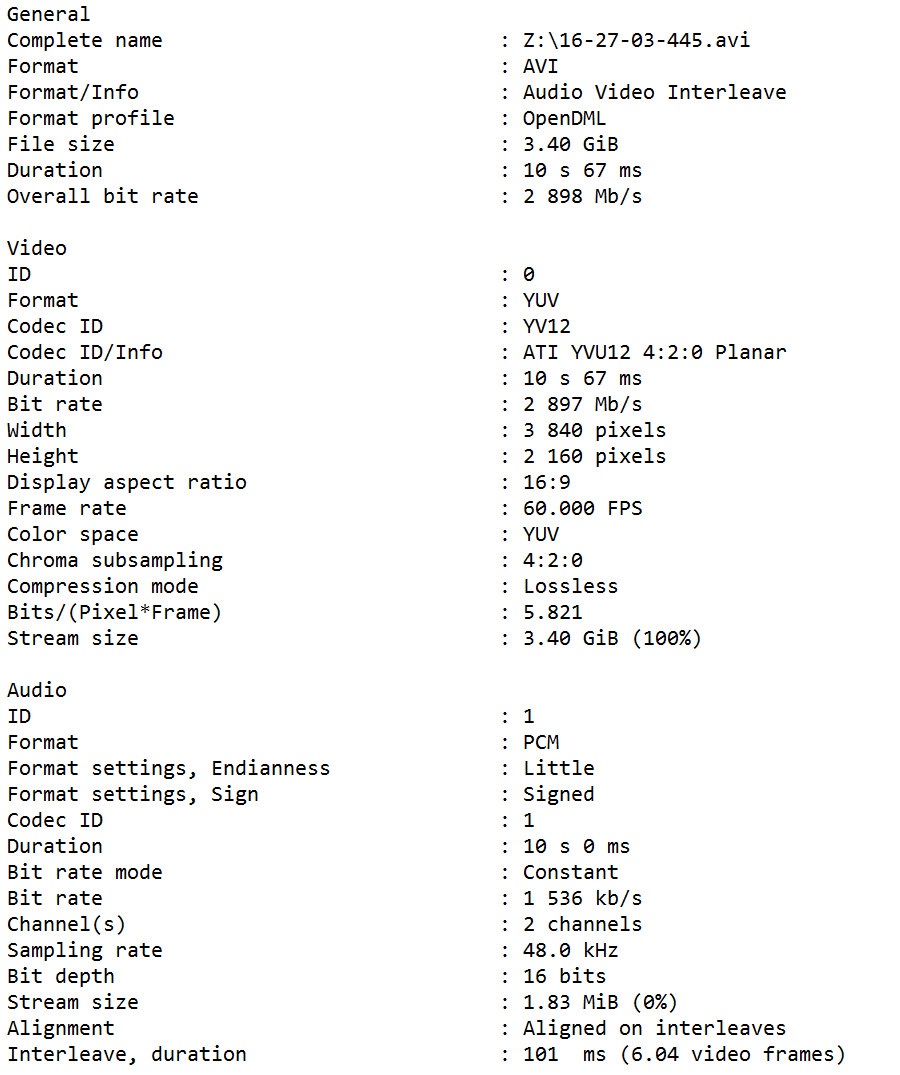 General
Complete name : Z:\16-27-03-445.avi
Format : AVI
Format/Info : Audio Video Interleave
Format profile : OpenDML
File size : 3.40 GiB
Duration : 10 s 67 ms
Overall bit rate : 2 898 Mb/s

Video
ID : 0
Format : YUV
Codec ID : YV12
Codec ID/Info : ATI YVU12 4:2:0 Planar
Duration : 10 s 67 ms
Bit rate : 2 897 Mb/s
Width : 3 840 pixels
Height : 2 160 pixels
Display aspect ratio : 16:9
Frame rate : 60.000 FPS
Color space : YUV
Chroma subsampling : 4:2:0
Compression mode : Lossless
Bits/(Pixel*Frame) : 5.821
Stream size : 3.40 GiB (100%)

Audio
ID : 1
Format : PCM
Format settings, Endianness : Little
Format settings, Sign : Signed
Codec ID : 1
Duration : 10 s 0 ms
Bit rate mode : Constant
Bit rate : 1 536 kb/s
Channel(s) : 2 channels
Sampling rate : 48.0 kHz
Bit depth : 16 bits
Stream size : 1.83 MiB (0%)
Alignment : Aligned on interleaves
Interleave, duration : 101 ms (6.04 video frames)